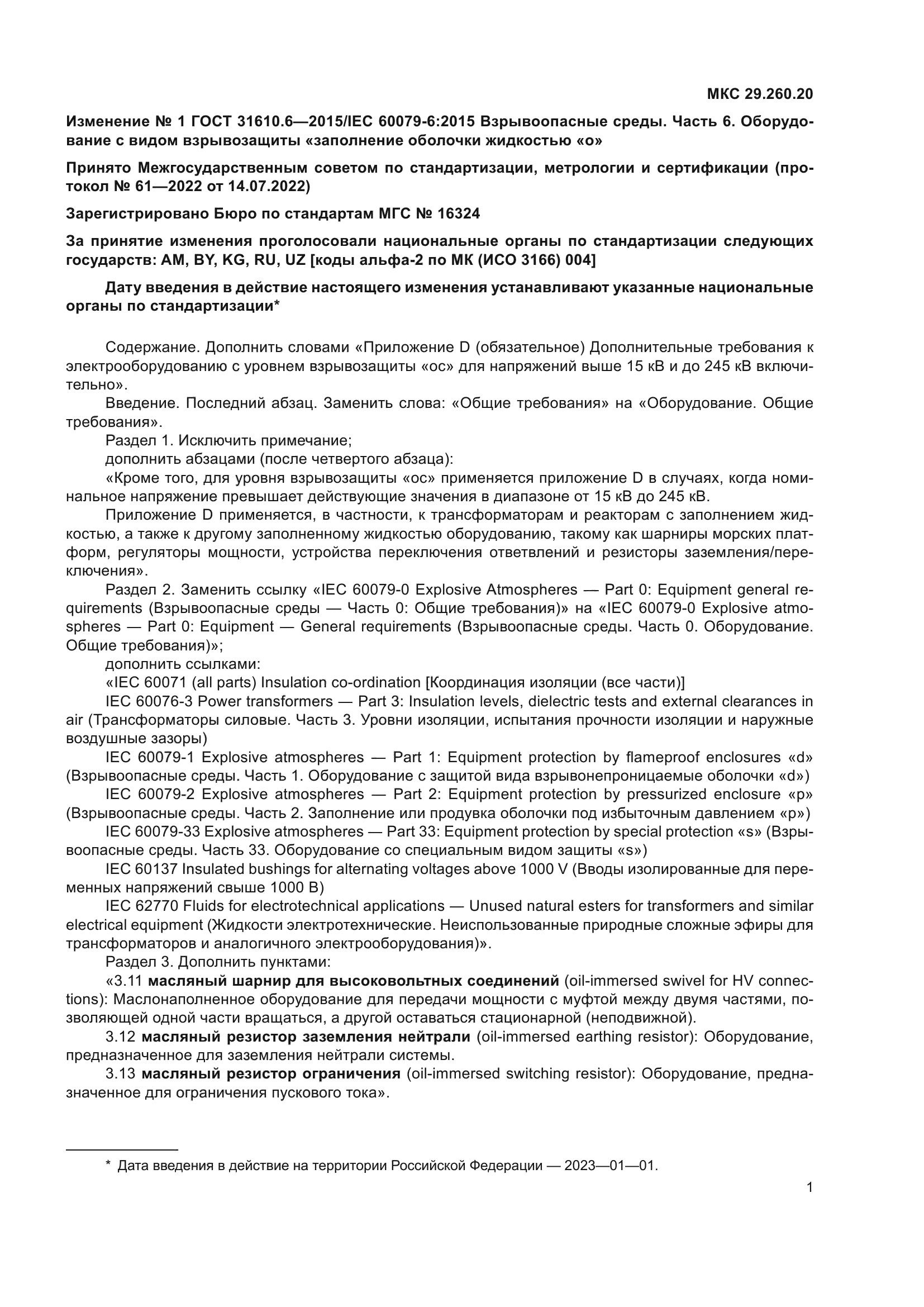 МКС 29.260.20

Изменение № 1 ГОСТ 31610.6—2015/IEC 60079-6:2015 Взрывоопасные среды. Часть 6. Оборудование с видом взрывозащиты «заполнение оболочки жидкостью «о»

Принято Межгосударственным советом по стандартизации, метрологии и сертификации (протокол № 61—2022 от 14.07.2022)

Зарегистрировано Бюро по стандартам МГС № 16324

За принятие изменения проголосовали национальные органы по стандартизации следующих государств: AM, BY, KG, RU, UZ [коды альфа-2 по МК (ИСО 3166) 004]

Дату введения в действие настоящего изменения устанавливают указанные национальные органы по стандартизации*

Содержание. Дополнить словами «Приложение D (обязательное) Дополнительные требования к электрооборудованию с уровнем взрывозащиты «ос» для напряжений выше 15 кВ и до 245 кВ включительно».

Введение. Последний абзац. Заменить слова: «Общие требования» на «Оборудование. Общие требования».

Раздел 1. Исключить примечание;

дополнить абзацами (после четвертого абзаца):

«Кроме того, для уровня взрывозащиты «ос» применяется приложение D в случаях, когда номинальное напряжение превышает действующие значения в диапазоне от 15 кВ до 245 кВ.

Приложение D применяется, в частности, к трансформаторам и реакторам с заполнением жидкостью, а также к другому заполненному жидкостью оборудованию, такому как шарниры морских платформ, регуляторы мощности, устройства переключения ответвлений и резисторы заземления/переключения».

Раздел 2. Заменить ссылку «IEC 60079-0 Explosive Atmospheres — Part 0: Equipment general requirements (Взрывоопасные среды — Часть 0: Общие требования)» на «IEC 60079-0 Explosive atmospheres — Part 0: Equipment — General requirements (Взрывоопасные среды. Часть 0. Оборудование. Общие требования)»;

дополнить ссылками:

«IEC 60071 (all parts) Insulation co-ordination [Координация изоляции (все части)]

IEC 60076-3 Power transformers — Part 3: Insulation levels, dielectric tests and external clearances in air (Трансформаторы силовые. Часть 3. Уровни изоляции, испытания прочности изоляции и наружные воздушные зазоры)

IEC 60079-1 Explosive atmospheres — Part 1: Equipment protection by flameproof enclosures «d» (Взрывоопасные среды. Часть 1. Оборудование с защитой вида взрывонепроницаемые оболочки «d»)

IEC 60079-2 Explosive atmospheres — Part 2: Equipment protection by pressurized enclosure «p» (Взрывоопасные среды. Часть 2. Заполнение или продувка оболочки под избыточным давлением «p»)

IEC 60079-33 Explosive atmospheres — Part 33: Equipment protection by special protection «s» (Взрывоопасные среды. Часть 33. Оборудование со специальным видом защиты «s»)

IEC 60137 Insulated bushings for alternating voltages above 1000 V (Вводы изолированные для переменных напряжений свыше 1000 В)

IEC 62770 Fluids for electrotechnical applications — Unused natural esters for transformers and similar electrical equipment (Жидкости электротехнические. Неиспользованные природные сложные эфиры для трансформаторов и аналогичного электрооборудования)».

Раздел 3. Дополнить пунктами:

«3.11 масляный шарнир для высоковольтных соединений (oil-immersed swivel for HV connections): Маслонаполненное оборудование для передачи мощности с муфтой между двумя частями, позволяющей одной части вращаться, а другой оставаться стационарной (неподвижной).

3.12 масляный резистор заземления нейтрали (oil-immersed earthing resistor): Оборудование, предназначенное для заземления нейтрали системы.

3.13 масляный резистор ограничения (oil-immersed switching resistor): Оборудование, предназначенное для ограничения пускового тока».

* Дата введения в действие на территории Российской Федерации — 2023—01—01.

1